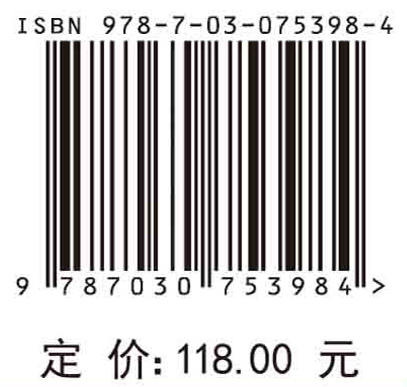 ISBN 978-7-03-075398-4

9 787030 753984 >

定 价: 118.00 元